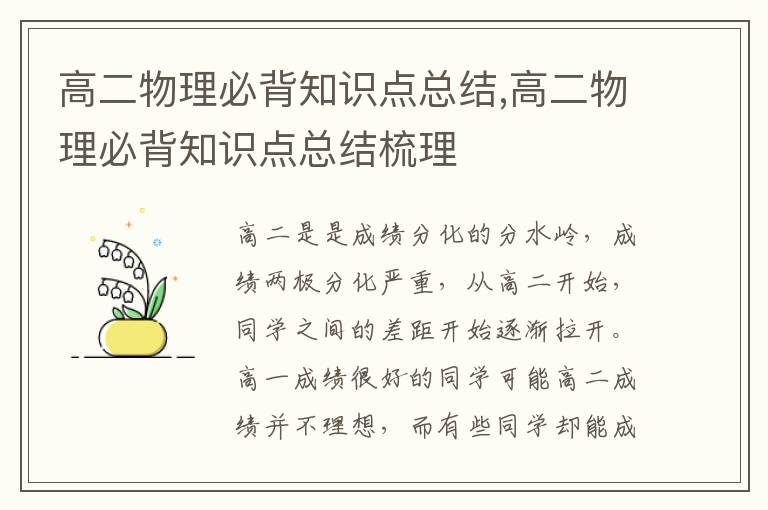 高二物理必背知识点总结,高二物理必背知识点总结梳理

高二是是成绩分化的分水岭，成绩两极分化严重，从高二开始，同学之间的差距开始逐渐拉开。高一成绩很好的同学可能高二成绩并不理想，而有些同学却能成